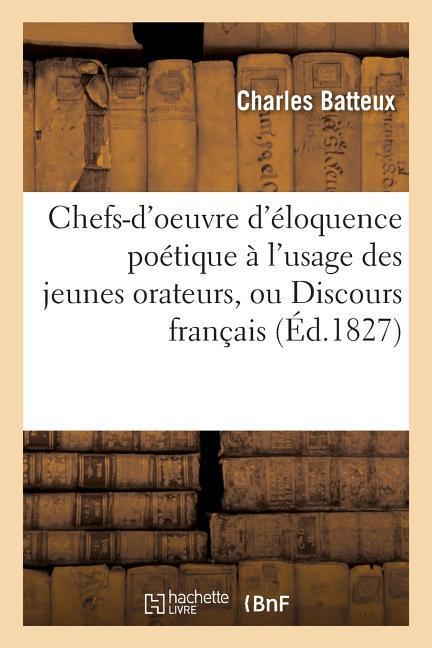 Charles Batteux

Chefs-d'oeuvre d'éloquence poétique à l'usage des jeunes orateurs, ou Discours français (Éd.1827)

hachette LIVRE

BnF